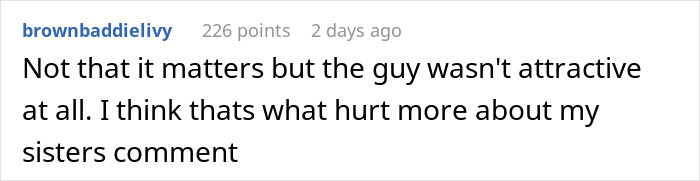 brownbaddielivy 226 points 2 days ago

Not that it matters but the guy wasn't attractive at all. I think thats what hurt more about my sisters comment